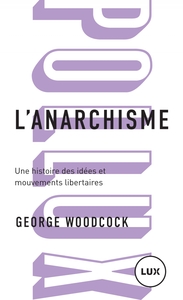 POLLUX

L'ANARCHISME

Une histoire des idées et mouvements libertaires

GEORGE WOODCOCK

LUX